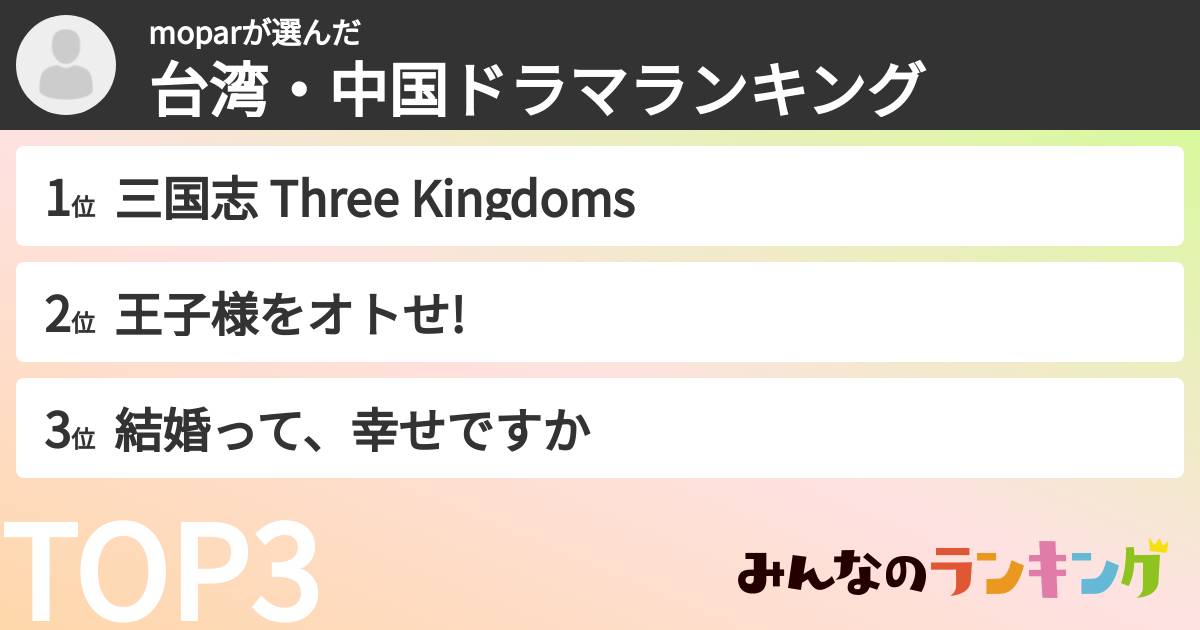 moparが選んだ
台湾・中国ドラマランキング

1位 三国志 Three Kingdoms

2位 王子様をオトせ!

3位 結婚って、幸せですか

TOP3

みんなのランキング